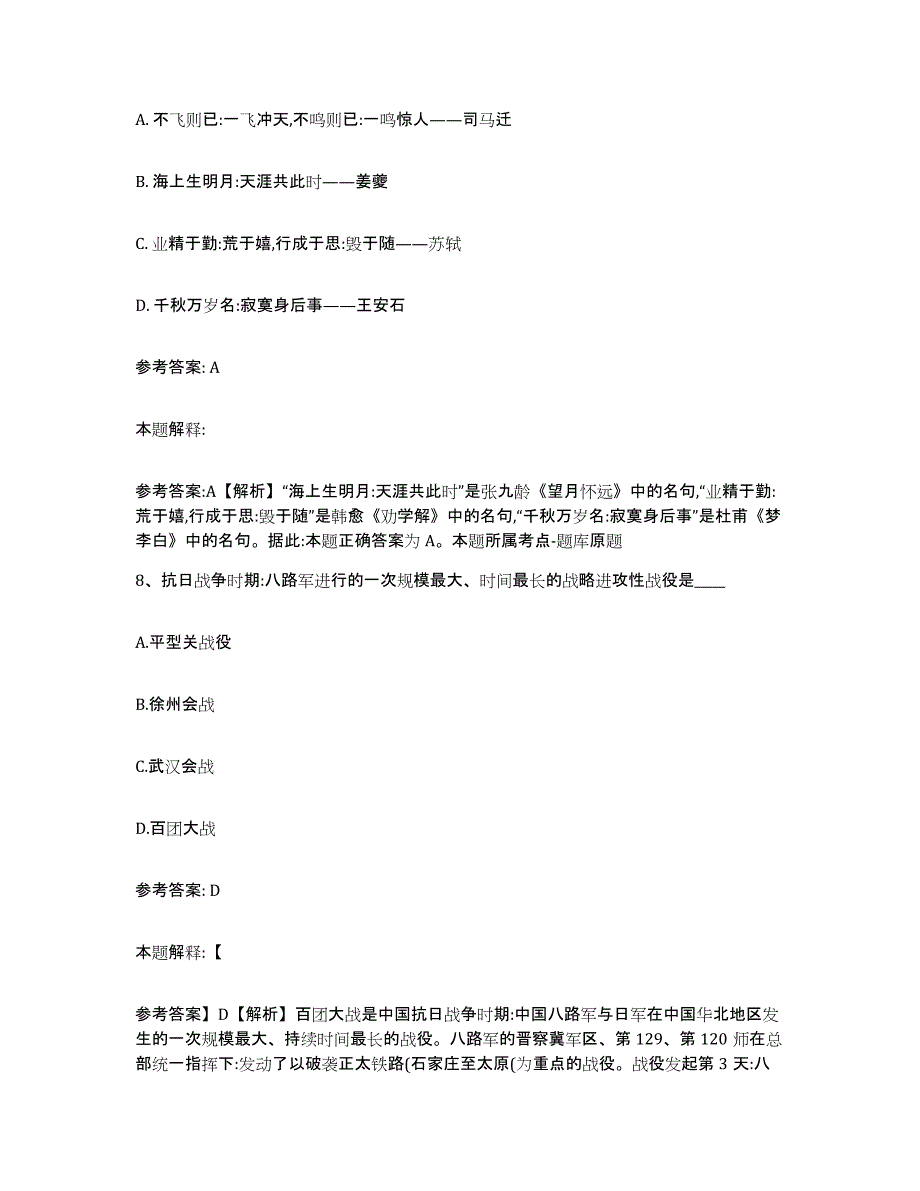 A. 不飞则已:一飞冲天,不鸣则已:一鸣惊人——司马迁

B. 海上生明月:天涯共此时——姜夔

C. 业精于勤:荒于嬉,行成于思:毁于随——苏轼

D. 千秋万岁名:寂寞身后事——王安石

参考答案: A

本题解释:

参考答案:A【解析】“海上生明月:天涯共此时”是张九龄《望月怀远》中的名句,“业精于勤:荒于嬉,行成于思:毁于随”是韩愈《劝学解》中的名句,“千秋万岁名:寂寞身后事”是杜甫《梦李白》中的名句。据此:本题正确答案为 A。本题所属考点-题库原题

8、抗日战争时期:八路军进行的一次规模最大、时间最长的战略进攻性战役是____

A.平型关战役

B.徐州会战

C.武汉会战

D.百团大战

参考答案: D

本题解释:【

参考答案】D【解析】百团大战是中国抗日战争时期:中国八路军与日军在中国华北地区发生的一次规模最大、持续时间最长的战役。八路军的晋察冀军区、第 129、第 120 师在总部统一指挥下:发动了以破袭正太铁路(石家庄至太原(为重点的战役。战役发起第 3 天:八